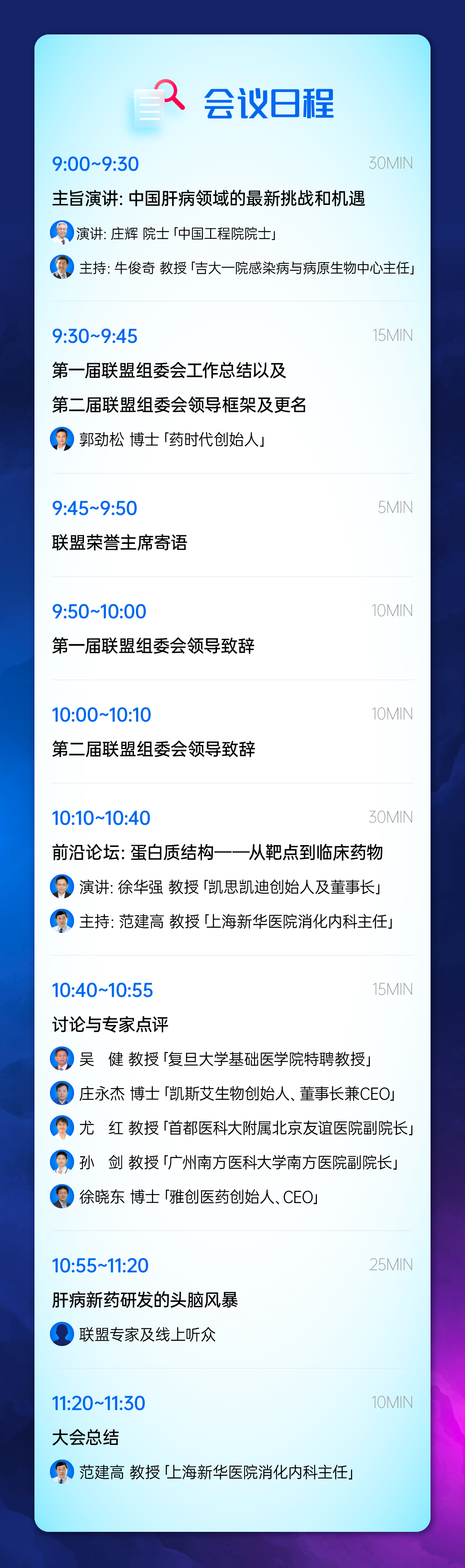 会议日程

9:00~9:30 30MIN
主旨演讲: 中国肝病领域的最新挑战和机遇
演讲: 庄辉 院士「中国工程院院士」
主持: 牛俊奇 教授「吉大一院感染病与病原生物中心主任」

9:30~9:45 15MIN
第一届联盟组委会工作总结以及
第二届联盟组委会领导框架及更名
郭劲松 博士「药时代创始人」

9:45~9:50 5MIN
联盟荣誉主席寄语

9:50~10:00 10MIN
第一届联盟组委会领导致辞

10:00~10:10 10MIN
第二届联盟组委会领导致辞

10:10~10:40 30MIN
前沿论坛: 蛋白质结构——从靶点到临床药物
演讲: 徐华强 教授「凯思凯迪创始人及董事长」
主持: 范建高 教授「上海新华医院消化内科主任」

10:40~10:55 15MIN
讨论与专家点评
吴 健 教授「复旦大学基础医学院特聘教授」
庄永杰 博士「凯斯艾生物创始人、董事长兼CEO」
尤 红 教授「首都医科大附属北京友谊医院副院长」
孙 剑 教授「广州南方医科大学南方医院副院长」
徐晓东 博士「雅创医药创始人、CEO」

10:55~11:20 25MIN
肝病新药研发的头脑风暴
联盟专家及线上听众

11:20~11:30 10MIN
大会总结
范建高 教授「上海新华医院消化内科主任」